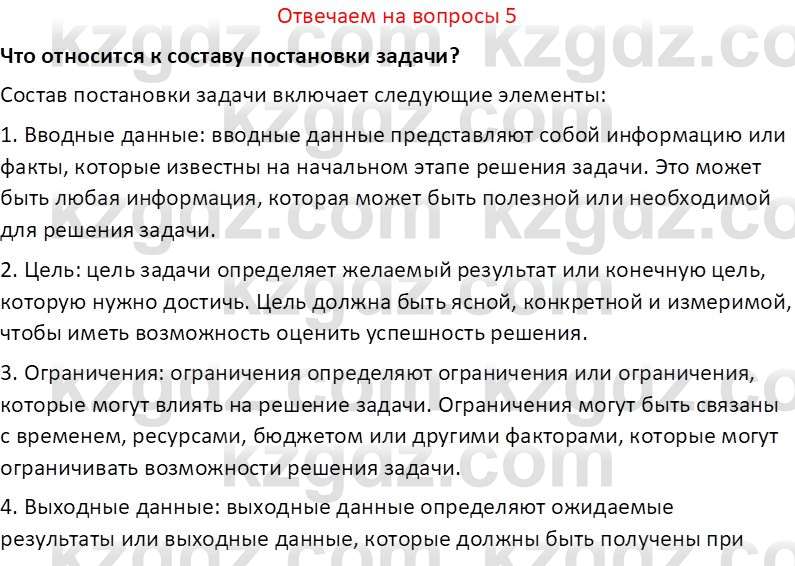 Отвечаем на вопросы 5

Что относится к составу постановки задачи?

Состав постановки задачи включает следующие элементы:

1. Вводные данные: вводные данные представляют собой информацию или факты, которые известны на начальном этапе решения задачи. Это может быть любая информация, которая может быть полезной или необходимой для решения задачи.

2. Цель: цель задачи определяет желаемый результат или конечную цель, которую нужно достичь. Цель должна быть ясной, конкретной и измеримой, чтобы иметь возможность оценить успешность решения.

3. Ограничения: ограничения определяют ограничения или ограничения, которые могут влиять на решение задачи. Ограничения могут быть связаны с временем, ресурсами, бюджетом или другими факторами, которые могут ограничивать возможности решения задачи.

4. Выходные данные: выходные данные определяют ожидаемые результаты или выходные данные, которые должны быть получены при

kzgdz.com